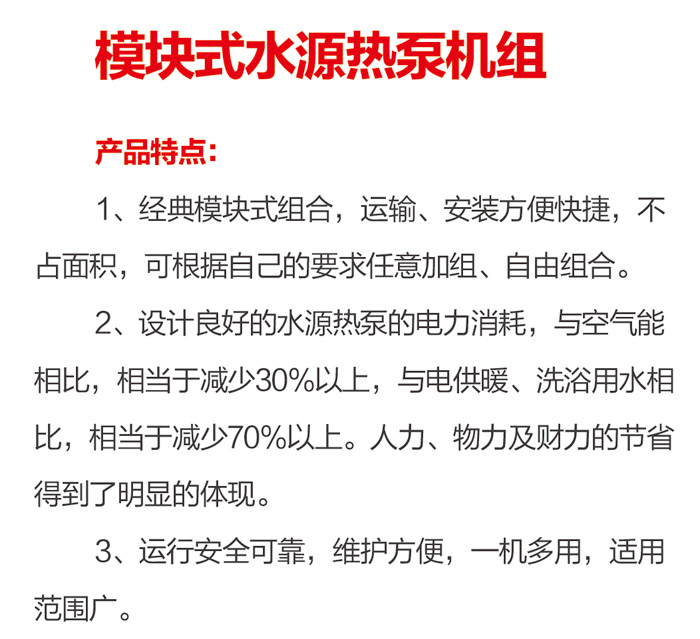 模块式水源热泵机组

产品特点：

1、经典模块式组合，运输、安装方便快捷，不占面积，可根据自己的要求任意加组、自由组合。

2、设计良好的水源热泵的电力消耗，与空气能相比，相当于减少30%以上，与电供暖、洗浴用水相比，相当于减少70%以上。人力、物力及财力的节省得到了明显的体现。

3、运行安全可靠，维护方便，一机多用，适用范围广。